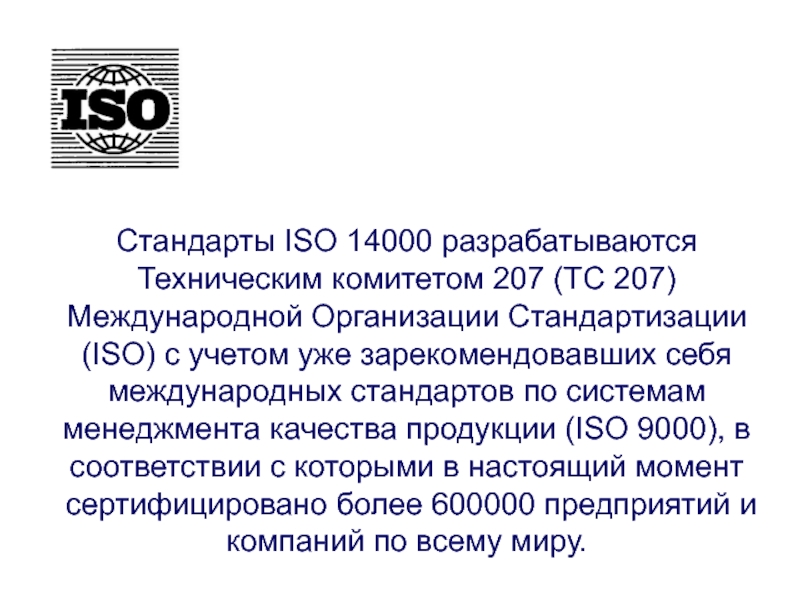 ISO

Стандарты ISO 14000 разрабатываются Техническим комитетом 207 (TC 207) Международной Организации Стандартизации (ISO) с учетом уже зарекомендовавших себя международных стандартов по системам менеджмента качества продукции (ISO 9000), в соответствии с которыми в настоящий момент сертифицировано более 600000 предприятий и компаний по всему миру.